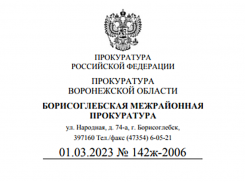 ПРОКУРАТУРА
РОССИЙСКОЙ ФЕДЕРАЦИИ

ПРОКУРАТУРА
ВОРОНЕЖСКОЙ ОБЛАСТИ

БОРИСОГЛЕБСКАЯ МЕЖРАЙОННАЯ ПРОКУРАТУРА

ул. Народная, д. 74-а, г. Борисоглебск,
397160 Тел./факс (47354) 6-05-21

01.03.2023 № 142ж-2006